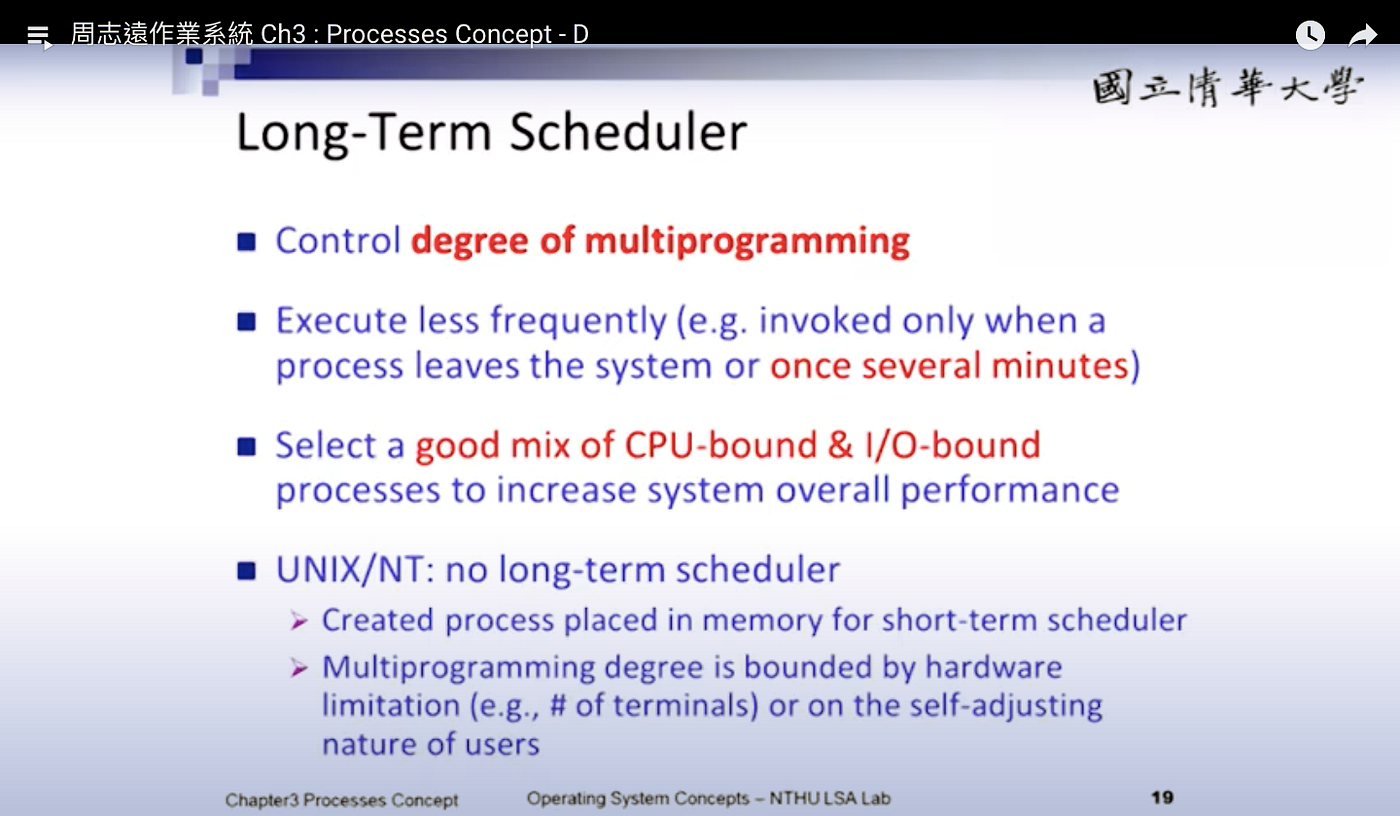 周志遠作業系統 Ch3 : Processes Concept - D

國立清華大學

Long-Term Scheduler

■ Control degree of multiprogramming

■ Execute less frequently (e.g. invoked only when a process leaves the system or once several minutes)

■ Select a good mix of CPU-bound & I/O-bound processes to increase system overall performance

■ UNIX/NT: no long-term scheduler
➢ Created process placed in memory for short-term scheduler
➢ Multiprogramming degree is bounded by hardware limitation (e.g., # of terminals) or on the self-adjusting nature of users

Chapter3 Processes Concept Operating System Concepts – NTHU LSA Lab 19